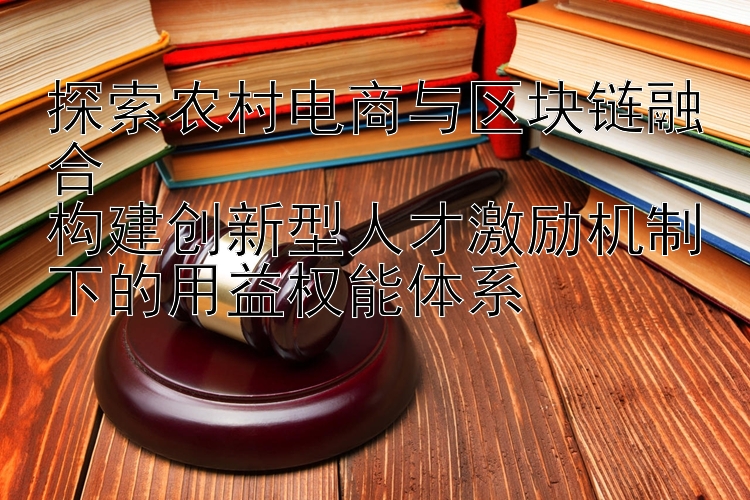 探索农村电商与区块链融合
构建创新型人才激励机制下的用益权能体系